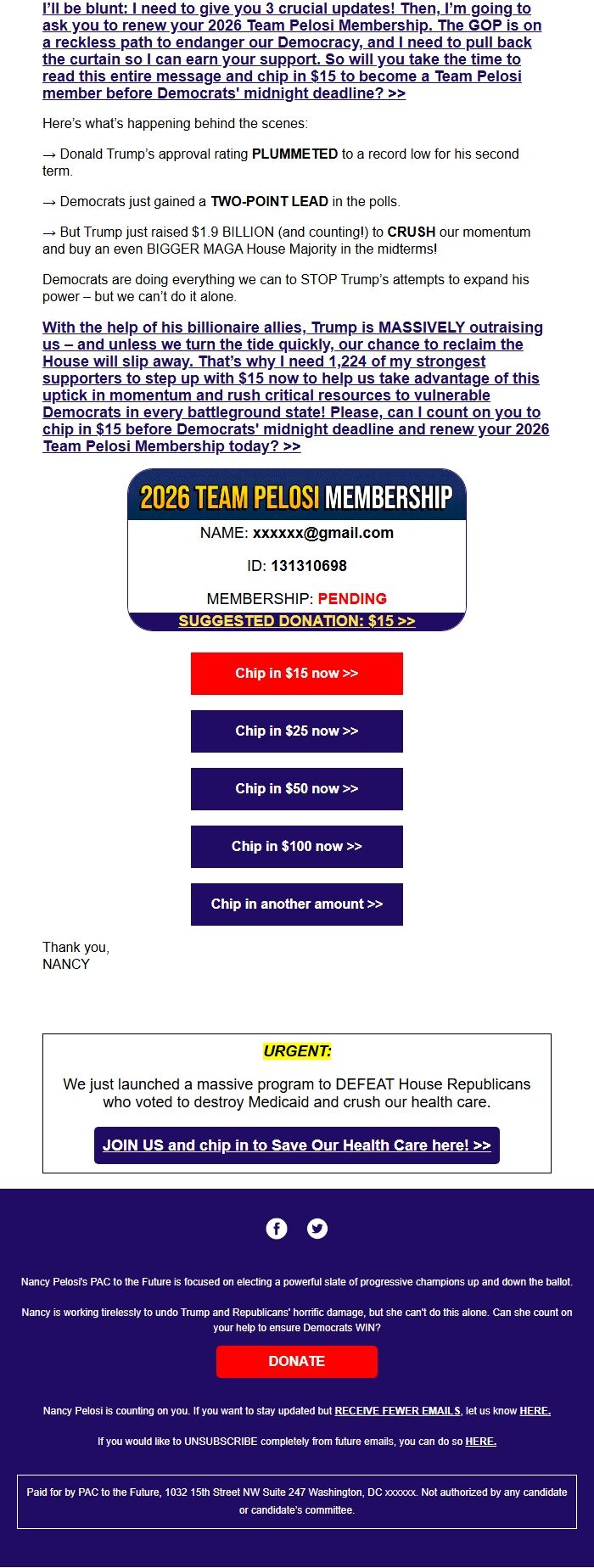 I'll be blunt: I need to give you 3 crucial updates! Then, I'm going to ask you to renew your 2026 Team Pelosi Membership. The GOP is on a reckless path to endanger our Democracy, and I need to pull back the curtain so I can earn your support. So will you take the time to read this entire message and chip in $15 to become a Team Pelosi member before Democrats' midnight deadline? >>

Here's what's happening behind the scenes:

→ Donald Trump's approval rating PLUMMETED to a record low for his second term.

→ Democrats just gained a TWO-POINT LEAD in the polls.

→ But Trump just raised $1.9 BILLION (and counting!) to CRUSH our momentum and buy an even BIGGER MAGA House Majority in the midterms!

Democrats are doing everything we can to STOP Trump's attempts to expand his power – but we can't do it alone.

With the help of his billionaire allies, Trump is MASSIVELY outraising us – and unless we turn the tide quickly, our chance to reclaim the House will slip away. That's why I need 1,224 of my strongest supporters to step up with $15 now to help us take advantage of this uptick in momentum and rush critical resources to vulnerable Democrats in every battleground state! Please, can I count on you to chip in $15 before Democrats' midnight deadline and renew your 2026 Team Pelosi Membership today? >>

2026 TEAM PELOSI MEMBERSHIP

NAME: xxxxxx@gmail.com

ID: 131310698

MEMBERSHIP: PENDING

SUGGESTED DONATION: $15 >>

Chip in $15 now >>

Chip in $25 now >>

Chip in $50 now >>

Chip in $100 now >>

Chip in another amount >>

Thank you,
NANCY

URGENT:

We just launched a massive program to DEFEAT House Republicans who voted to destroy Medicaid and crush our health care.

JOIN US and chip in to Save Our Health Care here! >>

Nancy Pelosi's PAC to the Future is focused on electing a powerful slate of progressive champions up and down the ballot.

Nancy is working tirelessly to undo Trump and Republicans' horrific damage, but she can't do this alone. Can she count on your help to ensure Democrats WIN?

DONATE

Nancy Pelosi is counting on you. If you want to stay updated but RECEIVE FEWER EMAILS, let us know HERE.

If you would like to UNSUBSCRIBE completely from future emails, you can do so HERE.

Paid for by PAC to the Future, 1032 15th Street NW Suite 247 Washington, DC xxxxxx. Not authorized by any candidate or candidate's committee.